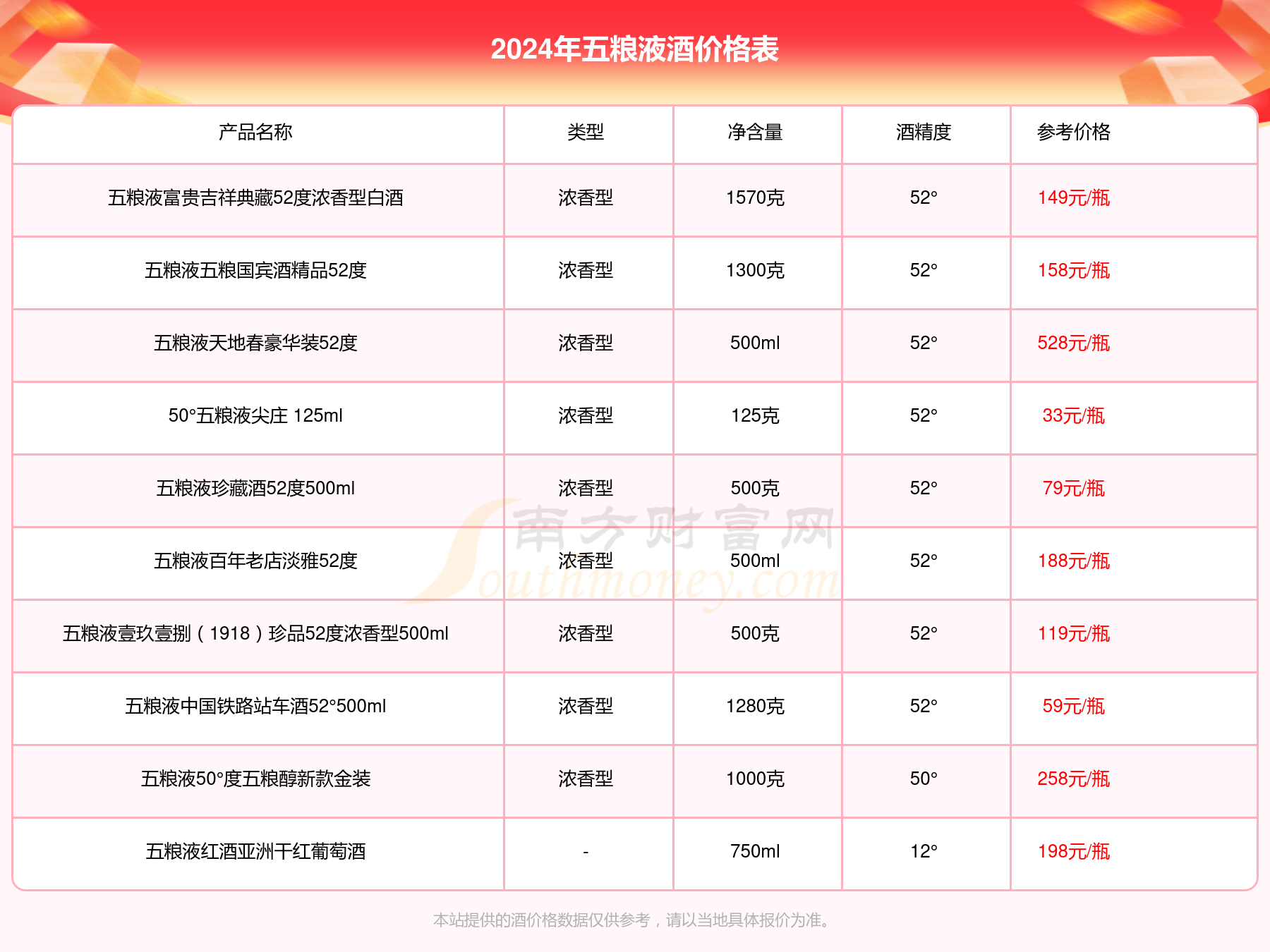 2024年五粮液酒价格表

| 产品名称 | 类型 | 净含量 | 酒精度 | 参考价格 |
|---|---|---|---|---|
| 五粮液富贵吉祥典藏52度浓香型白酒 | 浓香型 | 1570克 | 52° | 149元/瓶 |
| 五粮液五粮国宾酒精品52度 | 浓香型 | 1300克 | 52° | 158元/瓶 |
| 五粮液天地春豪华装52度 | 浓香型 | 500ml | 52° | 528元/瓶 |
| 50°五粮液尖庄 125ml | 浓香型 | 125克 | 52° | 33元/瓶 |
| 五粮液珍藏酒52度500ml | 浓香型 | 500克 | 52° | 79元/瓶 |
| 五粮液百年老店淡雅52度 | 浓香型 | 500ml | 52° | 188元/瓶 |
| 五粮液壹玖壹捌（1918）珍品52度浓香型500ml | 浓香型 | 500克 | 52° | 119元/瓶 |
| 五粮液中国铁路站车酒52°500ml | 浓香型 | 1280克 | 52° | 59元/瓶 |
| 五粮液50°度五粮醇新款金装 | 浓香型 | 1000克 | 50° | 258元/瓶 |
| 五粮液红酒亚洲干红葡萄酒 | - | 750ml | 12° | 198元/瓶 |

南方财富网
Southmoney.com

本站提供的酒价格数据仅供参考，请以当地具体报价为准。